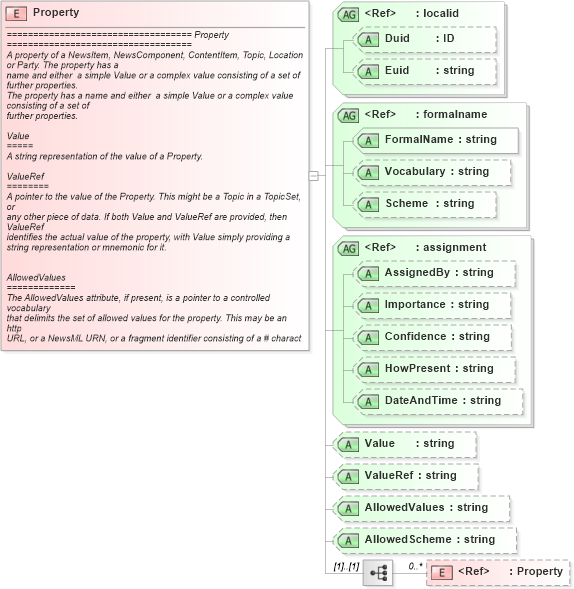 E Property

=================================== Property
===================================
A property of a NewsItem, NewsComponent, ContentItem, Topic, Location or Party. The property has a
name and either a simple Value or a complex value consisting of a set of further properties.
The property has a name and either a simple Value or a complex value consisting of a set of
further properties.

Value
=====
A string representation of the value of a Property.

ValueRef
========
A pointer to the value of the Property. This might be a Topic in a TopicSet, or
any other piece of data. If both Value and ValueRef are provided, then ValueRef
identifies the actual value of the property, with Value simply providing a string representation or mnemonic for it.

AllowedValues
=============
The AllowedValues attribute, if present, is a pointer to a controlled vocabulary
that delimits the set of allowed values for the property. This may be an http
URL, or a NewsML URN, or a fragment identifier consisting of a # charact

AG <Ref> : localid
A Duid : ID
A Euid : string

AG <Ref> : formalname
A FormalName : string
A Vocabulary : string
A Scheme : string

AG <Ref> : assignment
A AssignedBy : string
A Importance : string
A Confidence : string
A HowPresent : string
A DateAndTime : string

A Value : string
A ValueRef : string
A AllowedValues : string
A AllowedScheme : string

[1]..[1]
0..*
E <Ref> : Property